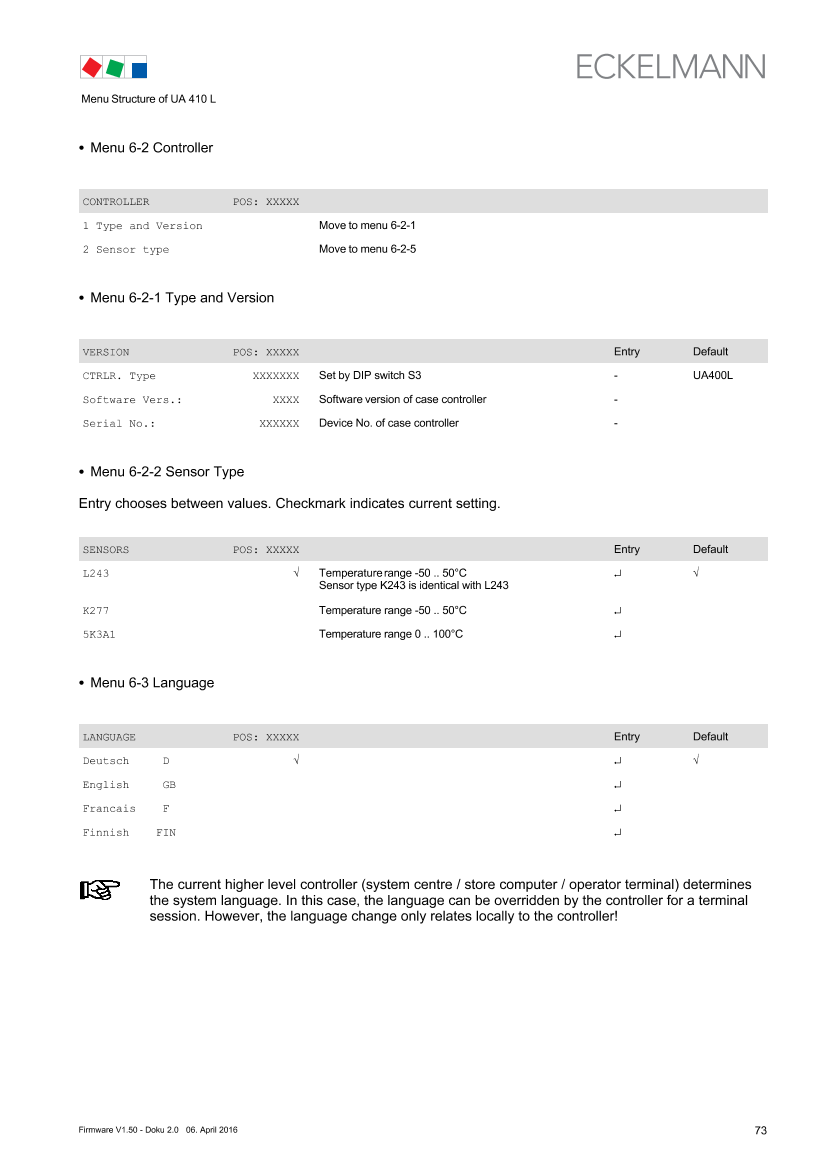 ECKELMANN

Menu Structure of UA 410 L

• Menu 6-2 Controller

| CONTROLLER | POS: XXXXX | |
|---|---|---|
| 1 Type and Version | | Move to menu 6-2-1 |
| 2 Sensor type | | Move to menu 6-2-5 |

• Menu 6-2-1 Type and Version

| VERSION | POS: XXXXX | | Entry | Default |
|---|---|---|---|---|
| CTRLR. Type | XXXXXXX | Set by DIP switch S3 | - | UA400L |
| Software Vers.: | XXXX | Software version of case controller | - | |
| Serial No.: | XXXXXX | Device No. of case controller | - | |

• Menu 6-2-2 Sensor Type

Entry chooses between values. Checkmark indicates current setting.

| SENSORS | POS: XXXXX | | Entry | Default |
|---|---|---|---|---|
| L243 | √ | Temperature range -50 .. 50°C Sensor type K243 is identical with L243 | ↵ | √ |
| K277 | | Temperature range -50 .. 50°C | ↵ | |
| 5K3A1 | | Temperature range 0 .. 100°C | ↵ | |

• Menu 6-3 Language

| LANGUAGE | | POS: XXXXX | Entry | Default |
|---|---|---|---|---|
| Deutsch | D | √ | ↵ | √ |
| English | GB | | ↵ | |
| Francais | F | | ↵ | |
| Finnish | FIN | | ↵ | |

The current higher level controller (system centre / store computer / operator terminal) determines the system language. In this case, the language can be overridden by the controller for a terminal session. However, the language change only relates locally to the controller!

Firmware V1.50 - Doku 2.0 06. April 2016

73